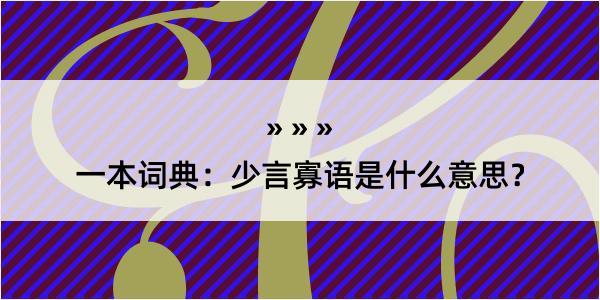 » » »
一本词典：少言寡语是什么意思？